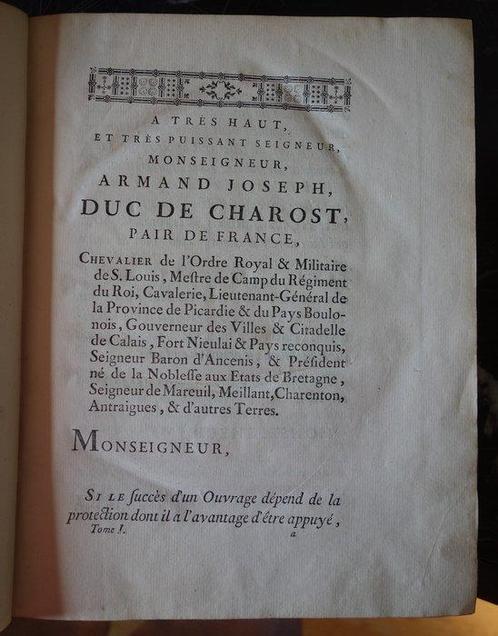 A TRÈS HAUT,
ET TRÈS PUISSANT SEIGNEUR,
MONSEIGNEUR,
ARMAND JOSEPH,
DUC DE CHAROST,
PAIR DE FRANCE,

CHEVALIER de l'Ordre Royal & Militaire de S. Louis, Mestre de Camp du Régiment du Roi, Cavalerie, Lieutenant-Général de la Province de Picardie & du Pays Boulonois, Gouverneur des Villes & Citadelle de Calais, Fort Nieulai & Pays reconquis, Seigneur Baron d'Ancenis, & Président né de la Noblesse aux Etats de Bretagne, Seigneur de Mareuil, Meillant, Charenton, Antraigues, & d'autres Terres.

MONSEIGNEUR,

SI LE succès d'un Ouvrage dépend de la protection dont il a l'avantage d'être appuyé,
Tome I. a